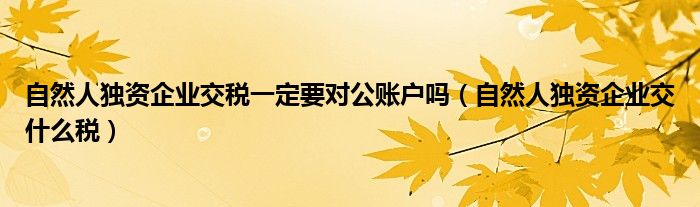 自然人独资企业交税一定要对公账户吗（自然人独资企业交什么税）